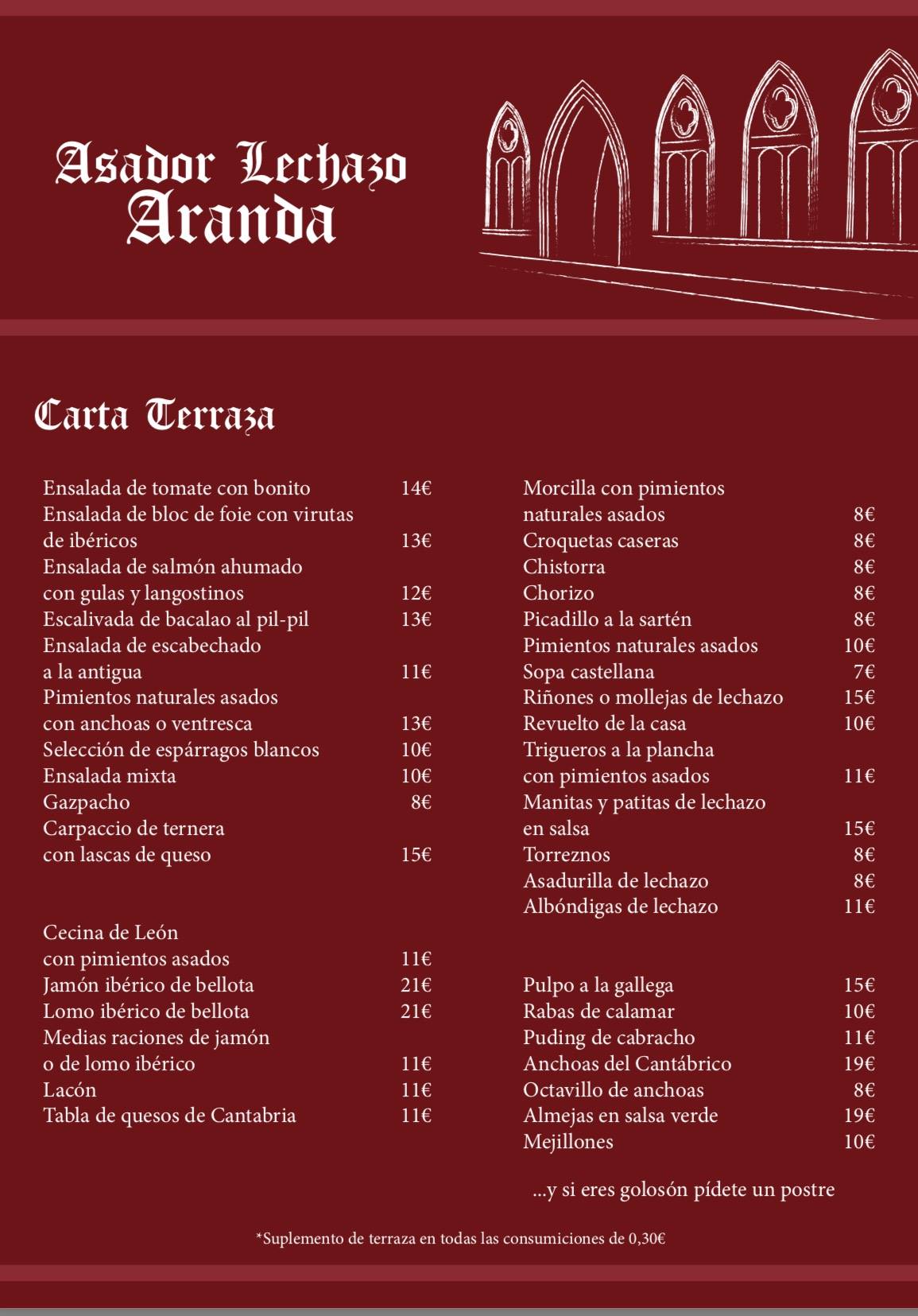 Asador Lechazo
Aranda

Carta Terraza

Ensalada de tomate con bonito 14€
Ensalada de bloc de foie con virutas de ibéricos 13€
Ensalada de salmón ahumado con gulas y langostinos 12€
Escalivada de bacalao al pil-pil 13€
Ensalada de escabechado a la antigua 11€
Pimientos naturales asados con anchoas o ventresca 13€
Selección de espárragos blancos 10€
Ensalada mixta 10€
Gazpacho 8€
Carpaccio de ternera con lascas de queso 15€

Cecina de León con pimientos asados 11€
Jamón ibérico de bellota 21€
Lomo ibérico de bellota 21€
Medias raciones de jamón o de lomo ibérico 11€
Lacón 11€
Tabla de quesos de Cantabria 11€

Morcilla con pimientos naturales asados 8€
Croquetas caseras 8€
Chistorra 8€
Chorizo 8€
Picadillo a la sartén 8€
Pimientos naturales asados 10€
Sopa castellana 7€
Riñones o mollejas de lechazo 15€
Revuelto de la casa 10€
Trigueros a la plancha con pimientos asados 11€
Manitas y patitas de lechazo en salsa 15€
Torreznos 8€
Asadurilla de lechazo 8€
Albóndigas de lechazo 11€

Pulpo a la gallega 15€
Rabas de calamar 10€
Puding de cabracho 11€
Anchoas del Cantábrico 19€
Octavillo de anchoas 8€
Almejas en salsa verde 19€
Mejillones 10€

...y si eres golosón pídete un postre

*Suplemento de terraza en todas las consumiciones de 0,30€